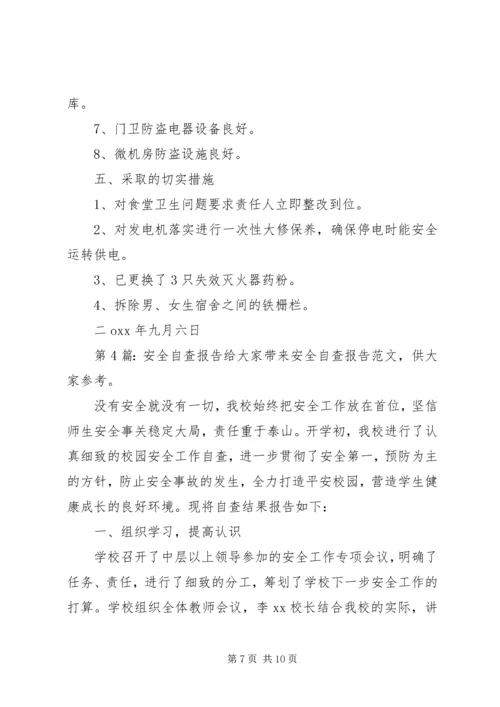 库。

7、门卫防盗电器设备良好。

8、微机房防盗设施良好。

五、采取的切实措施

1、对食堂卫生问题要求责任人立即整改到位。

2、对发电机落实进行一次性大修保养，确保停电时能安全运转供电。

3、已更换了3只失效灭火器药粉。

4、拆除男、女生宿舍之间的铁栅栏。

二oxx年九月六日

第4篇：安全自查报告给大家带来安全自查报告范文，供大家参考。

没有安全就没有一切，我校始终把安全工作放在首位，坚信师生安全事关稳定大局，责任重于泰山。开学初，我校进行了认真细致的校园安全工作自查，进一步贯彻了安全第一，预防为主的方针，防止安全事故的发生，全力打造平安校园，营造学生健康成长的良好环境。现将自查结果报告如下：

一、组织学习，提高认识

学校召开了中层以上领导参加的安全工作专项会议，明确了任务、责任，进行了细致的分工，筹划了学校下一步安全工作的打算。学校组织全体教师会议，李xx校长结合我校的实际，讲

第7页 共10页